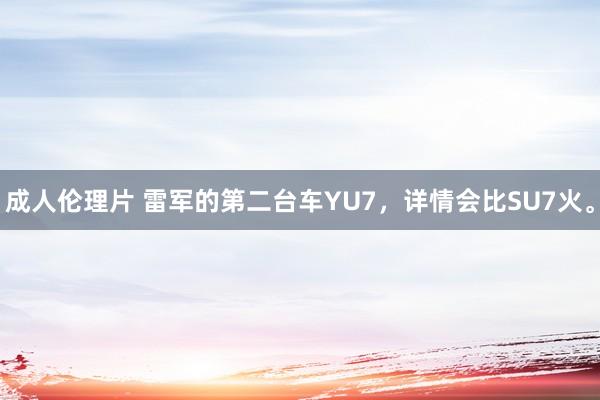 成人伦理片 雷军的第二台车YU7，详情会比SU7火。